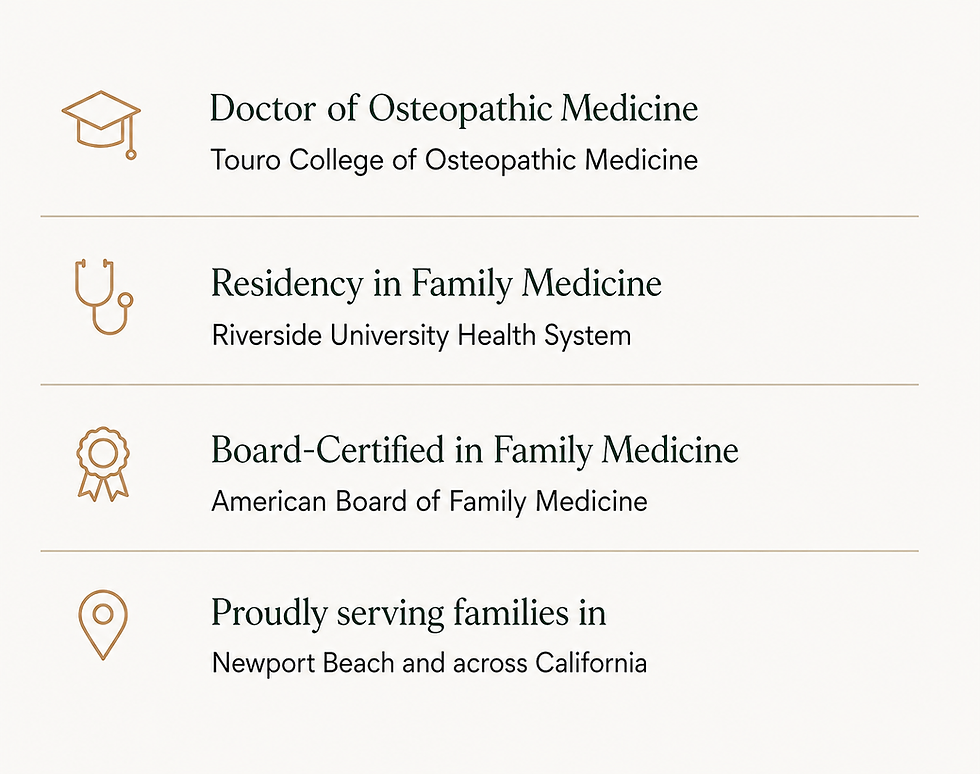 Doctor of Osteopathic Medicine
Touro College of Osteopathic Medicine

Residency in Family Medicine
Riverside University Health System

Board-Certified in Family Medicine
American Board of Family Medicine

Proudly serving families in
Newport Beach and across California